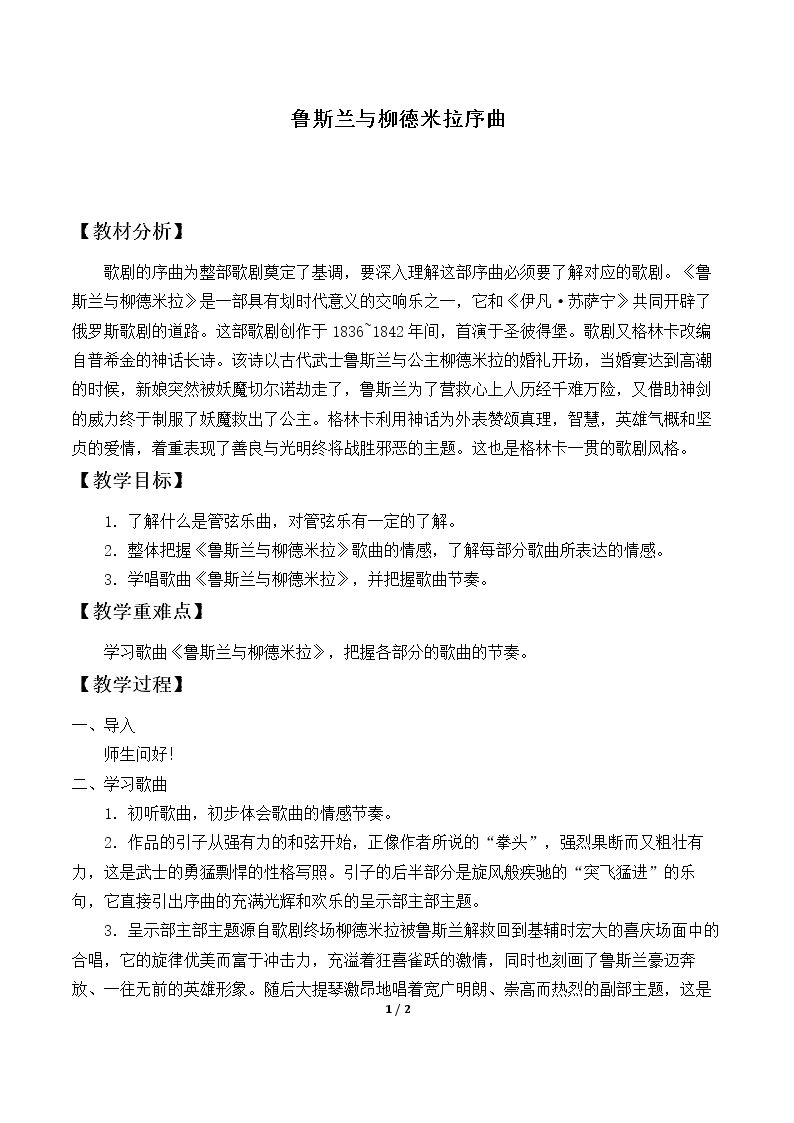 鲁斯兰与柳德米拉序曲

【教材分析】

歌剧的序曲为整部歌剧奠定了基调，要深入理解这部序曲必须要了解对应的歌剧。《鲁斯兰与柳德米拉》是一部具有划时代意义的交响乐之一，它和《伊凡·苏萨宁》共同开辟了俄罗斯歌剧的道路。这部歌剧创作于1836~1842年间，首演于圣彼得堡。歌剧又格林卡改编自普希金的神话长诗。该诗以古代武士鲁斯兰与公主柳德米拉的婚礼开场，当婚宴达到高潮的时候，新娘突然被妖魔切尔诺劫走了，鲁斯兰为了营救心上人历经千难万险，又借助神剑的威力终于制服了妖魔救出了公主。格林卡利用神话为外表赞颂真理，智慧，英雄气概和坚贞的爱情，着重表现了善良与光明终将战胜邪恶的主题。这也是格林卡一贯的歌剧风格。

【教学目标】

1.了解什么是管弦乐曲，对管弦乐有一定的了解。

2.整体把握《鲁斯兰与柳德米拉》歌曲的情感，了解每部分歌曲所表达的情感。

3.学唱歌曲《鲁斯兰与柳德米拉》，并把握歌曲节奏。

【教学重难点】

学习歌曲《鲁斯兰与柳德米拉》，把握各部分的歌曲的节奏。

【教学过程】

一、导入

师生问好!

二、学习歌曲

1.初听歌曲，初步体会歌曲的情感节奏。

2.作品的引子从强有力的和弦开始，正像作者所说的“拳头”，强烈果断而又粗壮有力，这是武士的勇猛剽悍的性格写照。引子的后半部分是旋风般疾驰的“突飞猛进”的乐句，它直接引出序曲的充满光辉和欢乐的呈示部主部主题。

3.呈示部主部主题源自歌剧终场柳德米拉被鲁斯兰解救回到基辅时宏大的喜庆场面中的合唱，它的旋律优美而富于冲击力，充溢着狂喜雀跃的激情，同时也刻画了鲁斯兰豪迈奔放、一往无前的英雄形象。随后大提琴激昂地唱着宽广明朗、崇高而热烈的副部主题，这是

1 / 2